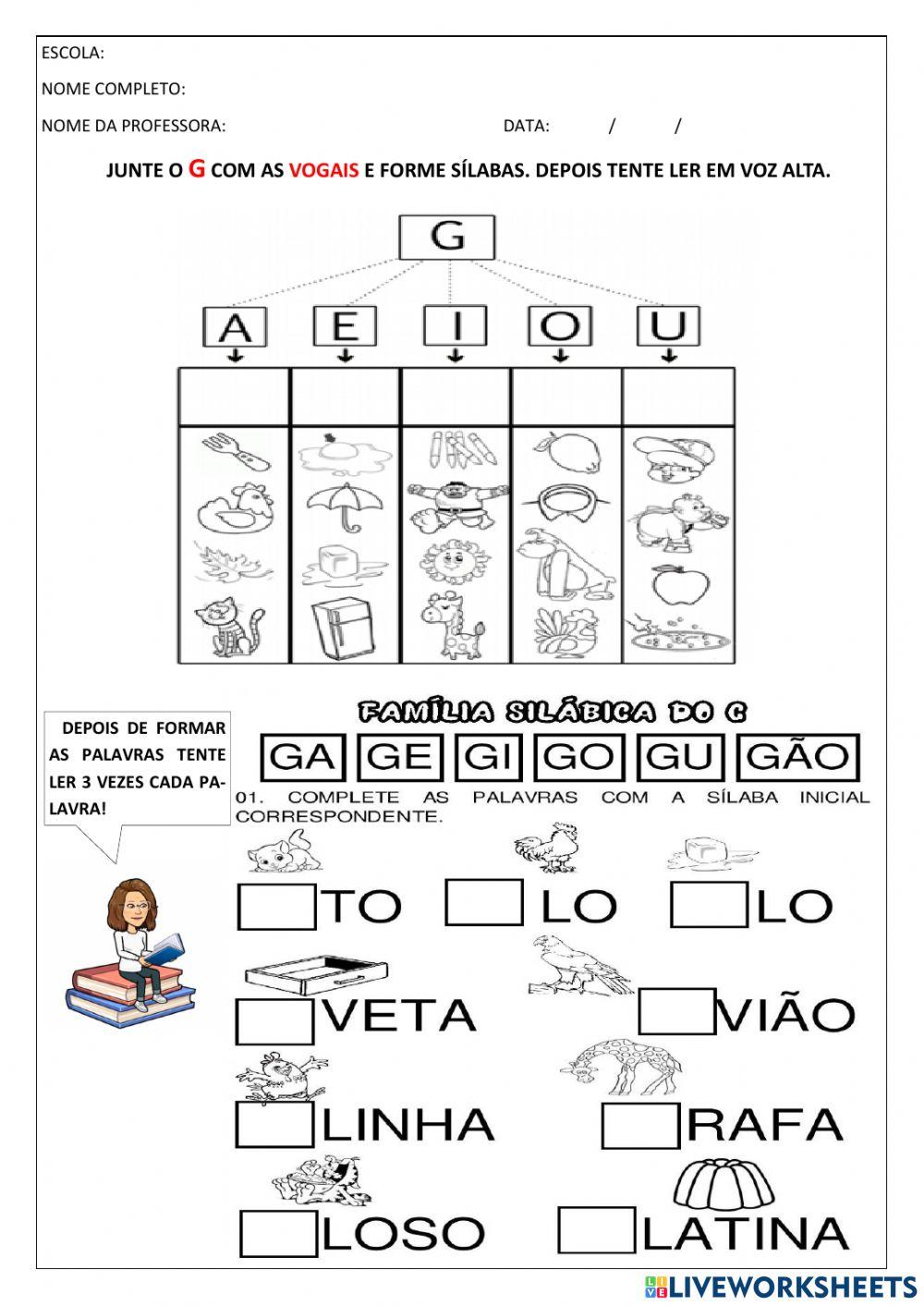 ESCOLA:

NOME COMPLETO:

NOME DA PROFESSORA: DATA: / /

JUNTE O G COM AS VOGAIS E FORME SÍLABAS. DEPOIS TENTE LER EM VOZ ALTA.

G

A E I O U

DEPOIS DE FORMAR AS PALAVRAS TENTE LER 3 VEZES CADA PALAVRA!

FAMÍLIA SILÁBICA DO G

GA GE GI GO GU GÃO

01. COMPLETE AS PALAVRAS COM A SÍLABA INICIAL CORRESPONDENTE.

TO LO LO

VETA VIÃO

LINHA RAFA

LOSO LATINA

LIVEWORKSHEETS